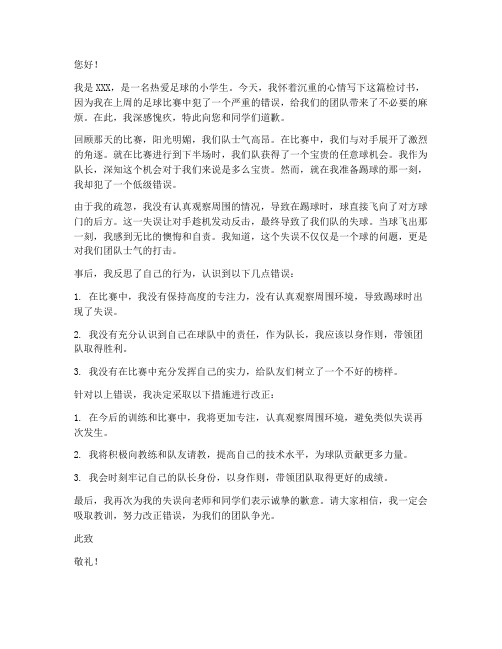 您好！

我是 XXX，是一名热爱足球的小学生。今天，我怀着沉重的心情写下这篇检讨书，因为我在上周的足球比赛中犯了一个严重的错误，给我们的团队带来了不必要的麻烦。在此，我深感愧疚，特此向您和同学们道歉。

回顾那天的比赛，阳光明媚，我们队士气高昂。在比赛中，我们与对手展开了激烈的角逐。就在比赛进行到下半场时，我们队获得了一个宝贵的任意球机会。我作为队长，深知这个机会对于我们来说是多么宝贵。然而，就在我准备踢球的那一刻，我却犯了一个低级错误。

由于我的疏忽，我没有认真观察周围的情况，导致在踢球时，球直接飞向了对方球门的后方。这一失误让对手趁机发动反击，最终导致了我们队的失球。当球飞出那一刻，我感到无比的懊悔和自责。我知道，这个失误不仅仅是一个球的问题，更是对我们团队士气的打击。

事后，我反思了自己的行为，认识到以下几点错误：

1. 在比赛中，我没有保持高度的专注力，没有认真观察周围环境，导致踢球时出现了失误。

2. 我没有充分认识到自己在球队中的责任，作为队长，我应该以身作则，带领团队取得胜利。

3. 我没有在比赛中充分发挥自己的实力，给队友们树立了一个不好的榜样。

针对以上错误，我决定采取以下措施进行改正：

1. 在今后的训练和比赛中，我将更加专注，认真观察周围环境，避免类似失误再次发生。

2. 我将积极向教练和队友请教，提高自己的技术水平，为球队贡献更多力量。

3. 我会时刻牢记自己的队长身份，以身作则，带领团队取得更好的成绩。

最后，我再次为我的失误向老师和同学们表示诚挚的歉意。请大家相信，我一定会吸取教训，努力改正错误，为我们的团队争光。

此致

敬礼！